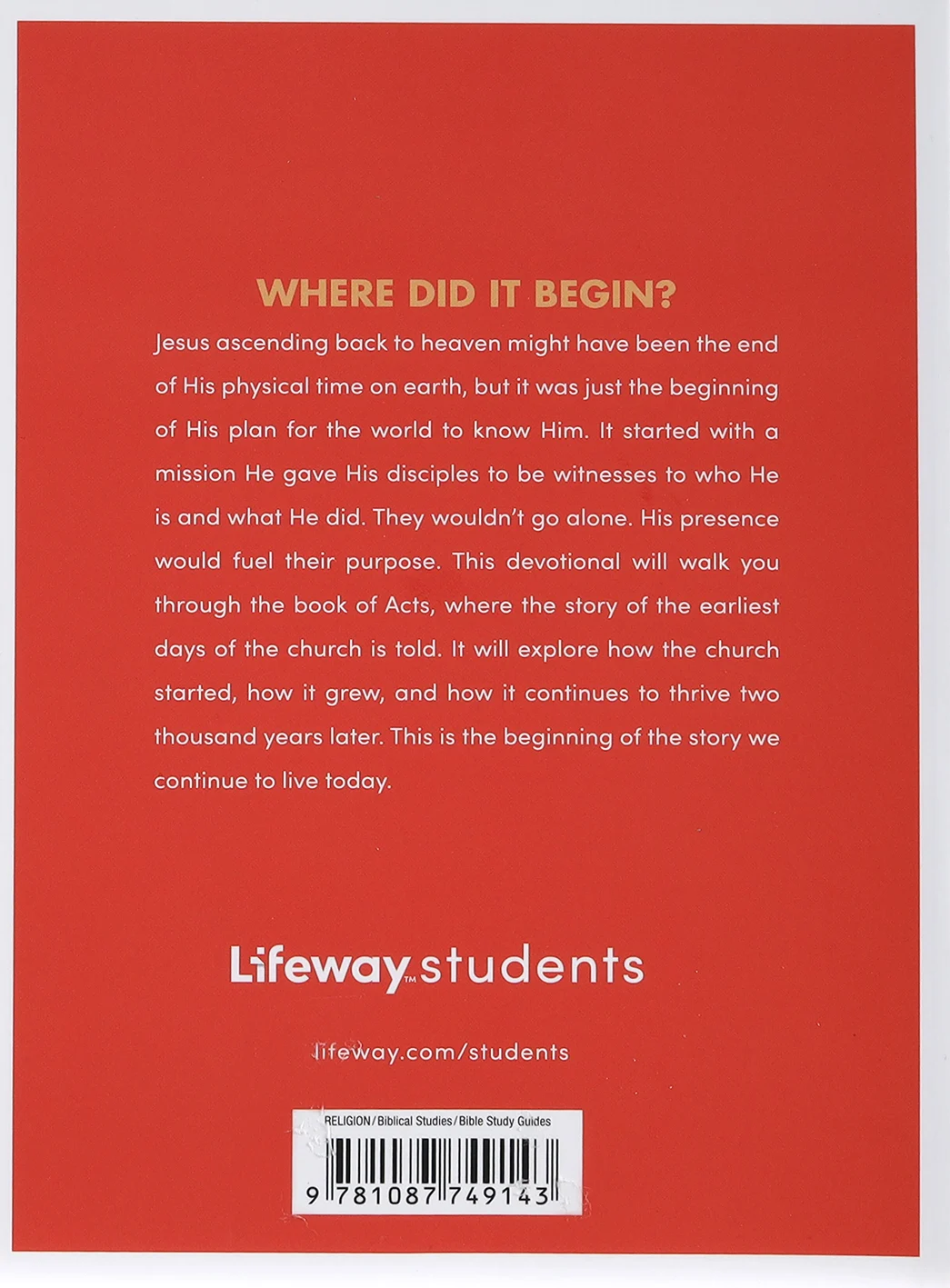 WHERE DID IT BEGIN?

Jesus ascending back to heaven might have been the end of His physical time on earth, but it was just the beginning of His plan for the world to know Him. It started with a mission He gave His disciples to be witnesses to who He is and what He did. They wouldn't go alone. His presence would fuel their purpose. This devotional will walk you through the book of Acts, where the story of the earliest days of the church is told. It will explore how the church started, how it grew, and how it continues to thrive two thousand years later. This is the beginning of the story we continue to live today.

Lifeway™ students

lifeway.com/students

RELIGION/Biblical Studies/Bible Study Guides

9 781087 749143